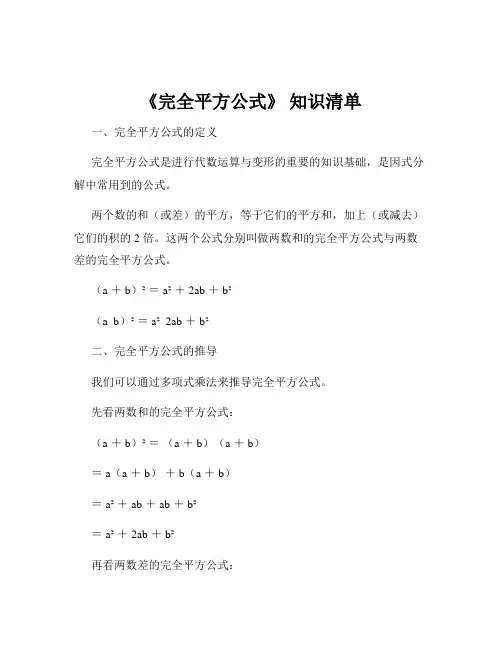 《完全平方公式》 知识清单

一、完全平方公式的定义

完全平方公式是进行代数运算与变形的重要的知识基础，是因式分解中常用到的公式。

两个数的和（或差）的平方，等于它们的平方和，加上（或减去）它们的积的 2 倍。这两个公式分别叫做两数和的完全平方公式与两数差的完全平方公式。

$(a + b)^2 = a^2 + 2ab + b^2$

$(a\ b)^2 = a^2\ 2ab + b^2$

二、完全平方公式的推导

我们可以通过多项式乘法来推导完全平方公式。

先看两数和的完全平方公式：

$(a + b)^2 = (a + b)(a + b)$

$= a(a + b) + b(a + b)$

$= a^2 + ab + ab + b^2$

$= a^2 + 2ab + b^2$

再看两数差的完全平方公式：